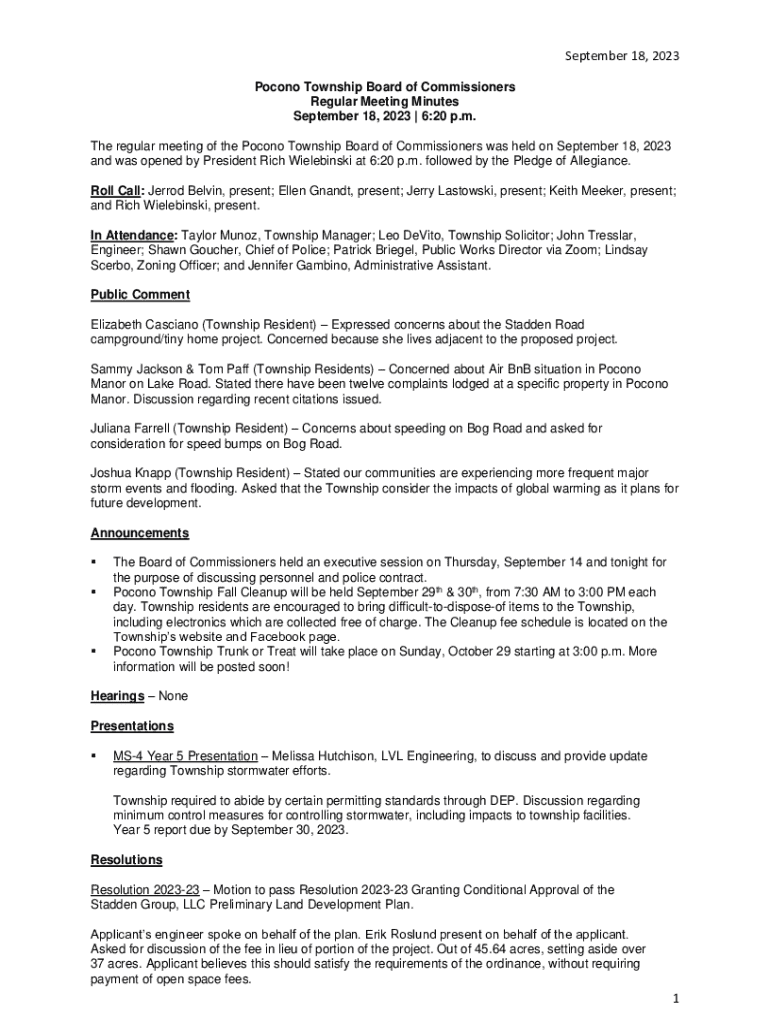 September 18, 2023

Pocono Township Board of Commissioners
Regular Meeting Minutes
September 18, 2023 | 6:20 p.m.

The regular meeting of the Pocono Township Board of Commissioners was held on September 18, 2023 and was opened by President Rich Wielebinski at 6:20 p.m. followed by the Pledge of Allegiance.

Roll Call: Jerrod Belvin, present; Ellen Gnandt, present; Jerry Lastowski, present; Keith Meeker, present; and Rich Wielebinski, present.

In Attendance: Taylor Munoz, Township Manager; Leo DeVito, Township Solicitor; John Tresslar, Engineer; Shawn Goucher, Chief of Police; Patrick Briegel, Public Works Director via Zoom; Lindsay Scerbo, Zoning Officer; and Jennifer Gambino, Administrative Assistant.

Public Comment

Elizabeth Casciano (Township Resident) – Expressed concerns about the Stadden Road campground/tiny home project. Concerned because she lives adjacent to the proposed project.

Sammy Jackson & Tom Paff (Township Residents) – Concerned about Air BnB situation in Pocono Manor on Lake Road. Stated there have been twelve complaints lodged at a specific property in Pocono Manor. Discussion regarding recent citations issued.

Juliana Farrell (Township Resident) – Concerns about speeding on Bog Road and asked for consideration for speed bumps on Bog Road.

Joshua Knapp (Township Resident) – Stated our communities are experiencing more frequent major storm events and flooding. Asked that the Township consider the impacts of global warming as it plans for future development.

Announcements

▪ The Board of Commissioners held an executive session on Thursday, September 14 and tonight for the purpose of discussing personnel and police contract.
▪ Pocono Township Fall Cleanup will be held September 29$^{th}$ & 30$^{th}$, from 7:30 AM to 3:00 PM each day. Township residents are encouraged to bring difficult-to-dispose-of items to the Township, including electronics which are collected free of charge. The Cleanup fee schedule is located on the Township's website and Facebook page.
▪ Pocono Township Trunk or Treat will take place on Sunday, October 29 starting at 3:00 p.m. More information will be posted soon!

Hearings – None

Presentations

▪ MS-4 Year 5 Presentation – Melissa Hutchison, LVL Engineering, to discuss and provide update regarding Township stormwater efforts.

Township required to abide by certain permitting standards through DEP. Discussion regarding minimum control measures for controlling stormwater, including impacts to township facilities. Year 5 report due by September 30, 2023.

Resolutions

Resolution 2023-23 – Motion to pass Resolution 2023-23 Granting Conditional Approval of the Stadden Group, LLC Preliminary Land Development Plan.

Applicant's engineer spoke on behalf of the plan. Erik Roslund present on behalf of the applicant. Asked for discussion of the fee in lieu of portion of the project. Out of 45.64 acres, setting aside over 37 acres. Applicant believes this should satisfy the requirements of the ordinance, without requiring payment of open space fees.

1